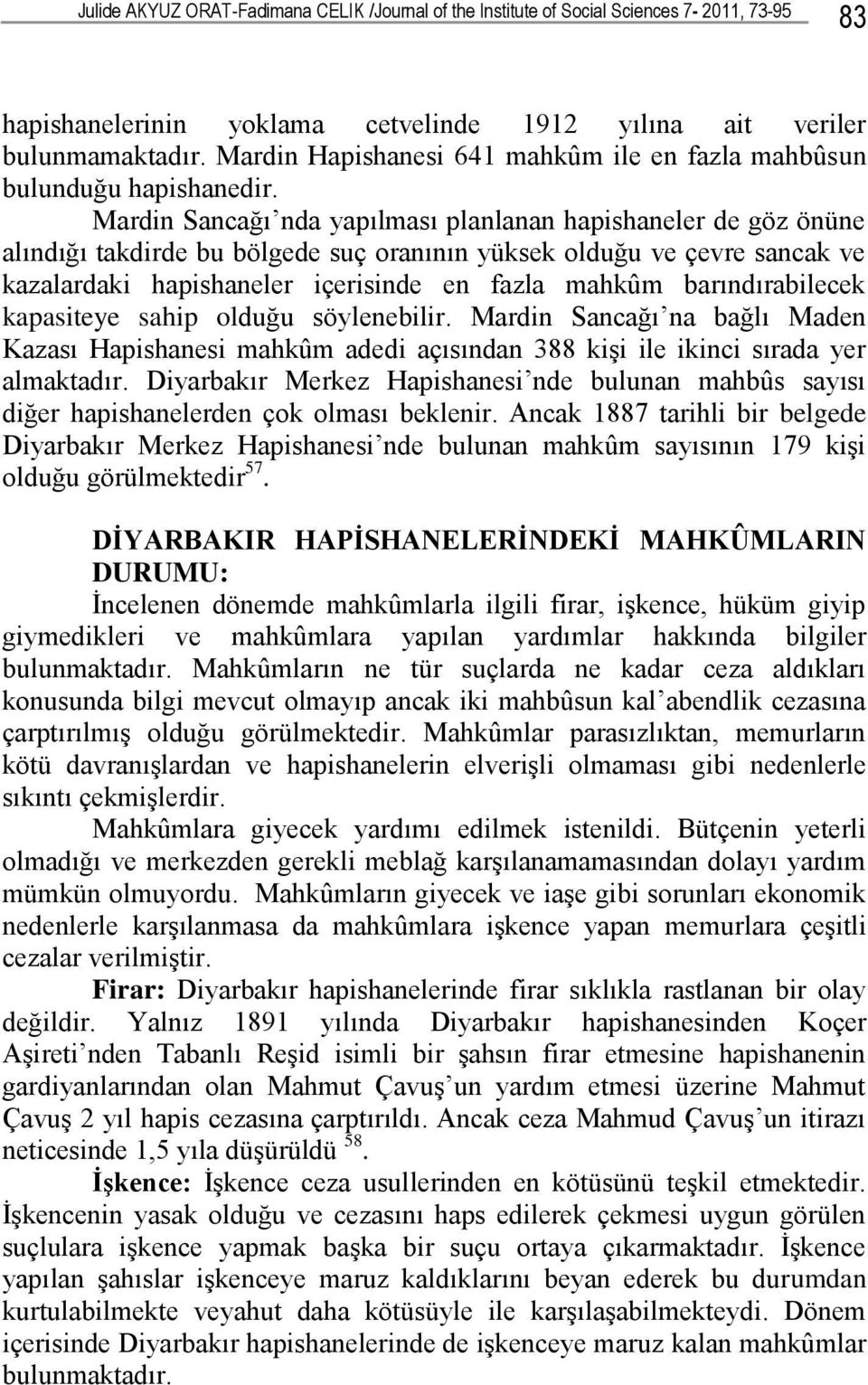 Julide AKYUZ ORAT-Fadimana CELIK /Journal of the Institute of Social Sciences 7- 2011, 73-95 83

hapishanelerinin yoklama cetvelinde 1912 yılına ait veriler bulunmamaktadır. Mardin Hapishanesi 641 mahkûm ile en fazla mahbûsun bulunduğu hapishanedir.

Mardin Sancağı'nda yapılması planlanan hapishaneler de göz önüne alındığı takdirde bu bölgede suç oranının yüksek olduğu ve çevre sancak ve kazalardaki hapishaneler içerisinde en fazla mahkûm barındırabilecek kapasiteye sahip olduğu söylenebilir. Mardin Sancağı'na bağlı Maden Kazası Hapishanesi mahkûm adedi açısından 388 kişi ile ikinci sırada yer almaktadır. Diyarbakır Merkez Hapishanesi'nde bulunan mahbûs sayısı diğer hapishanelerden çok olması beklenir. Ancak 1887 tarihli bir belgede Diyarbakır Merkez Hapishanesi'nde bulunan mahkûm sayısının 179 kişi olduğu görülmektedir$^{57}$.

DİYARBAKIR HAPİSHANELERİNDEKİ MAHKÛMLARIN DURUMU:
İncelenen dönemde mahkûmlarla ilgili firar, işkence, hüküm giyip giymedikleri ve mahkûmlara yapılan yardımlar hakkında bilgiler bulunmaktadır. Mahkûmların ne tür suçlarda ne kadar ceza aldıkları konusunda bilgi mevcut olmayıp ancak iki mahbûsun kal'abendlik cezasına çarptırılmış olduğu görülmektedir. Mahkûmlar parasızlıktan, memurların kötü davranışlardan ve hapishanelerin elverişli olmaması gibi nedenlerle sıkıntı çekmişlerdir.

Mahkûmlara giyecek yardımı edilmek istenildi. Bütçenin yeterli olmadığı ve merkezden gerekli meblağ karşılanamamasından dolayı yardım mümkün olmuyordu. Mahkûmların giyecek ve iaşe gibi sorunları ekonomik nedenlerle karşılanmasa da mahkûmlara işkence yapan memurlara çeşitli cezalar verilmiştir.

Firar: Diyarbakır hapishanelerinde firar sıklıkla rastlanan bir olay değildir. Yalnız 1891 yılında Diyarbakır hapishanesinden Koçer Aşireti'nden Tabanlı Reşid isimli bir şahsın firar etmesine hapishanenin gardiyanlarından olan Mahmut Çavuş'un yardım etmesi üzerine Mahmut Çavuş 2 yıl hapis cezasına çarptırıldı. Ancak ceza Mahmud Çavuş'un itirazı neticesinde 1,5 yıla düşürüldü $^{58}$.

İşkence: İşkence ceza usullerinden en kötüsünü teşkil etmektedir. İşkencenin yasak olduğu ve cezasını haps edilerek çekmesi uygun görülen suçlulara işkence yapmak başka bir suçu ortaya çıkarmaktadır. İşkence yapılan şahıslar işkenceye maruz kaldıklarını beyan ederek bu durumdan kurtulabilmekte veyahut daha kötüsüyle ile karşılaşabilmekteydi. Dönem içerisinde Diyarbakır hapishanelerinde de işkenceye maruz kalan mahkûmlar bulunmaktadır.